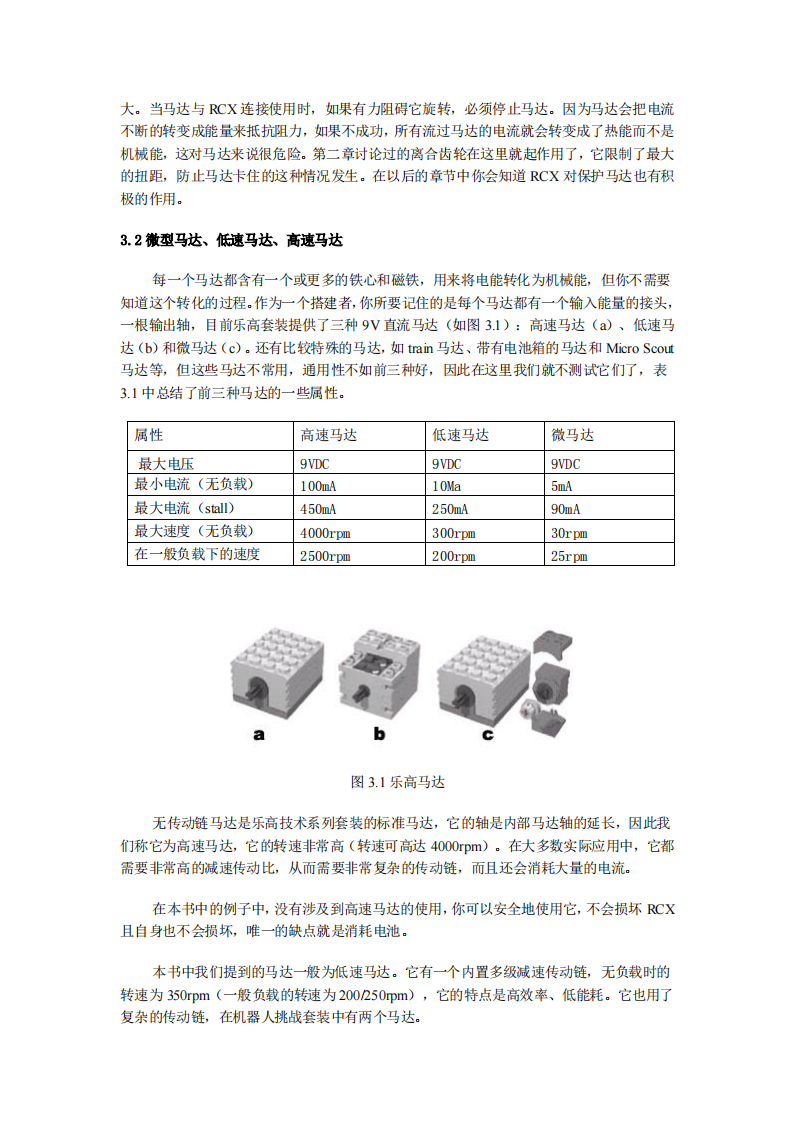 大。当马达与 RCX 连接使用时，如果有力阻碍它旋转，必须停止马达。因为马达会把电流不断的转变成能量来抵抗阻力，如果不成功，所有流过马达的电流就会转变成了热能而不是机械能，这对马达来说很危险。第二章讨论过的离合齿轮在这里就起作用了，它限制了最大的扭距，防止马达卡住的这种情况发生。在以后的章节中你会知道 RCX 对保护马达也有积极的作用。

3.2 微型马达、低速马达、高速马达

每一个马达都含有一个或更多的铁心和磁铁，用来将电能转化为机械能，但你不需要知道这个转化的过程。作为一个搭建者，你所要记住的是每个马达都有一个输入能量的接头，一根输出轴，目前乐高套装提供了三种 9V 直流马达（如图 3.1）：高速马达（a）、低速马达（b）和微马达（c）。还有比较特殊的马达，如 train 马达、带有电池箱的马达和 Micro Scout 马达等，但这些马达不常用，通用性不如前三种好，因此在这里我们就不测试它们了，表 3.1 中总结了前三种马达的一些属性。

| 属性 | 高速马达 | 低速马达 | 微马达 |
|---|---|---|---|
| 最大电压 | 9VDC | 9VDC | 9VDC |
| 最小电流（无负载） | 100mA | 10Ma | 5mA |
| 最大电流（stall） | 450mA | 250mA | 90mA |
| 最大速度（无负载） | 4000rpm | 300rpm | 30rpm |
| 在一般负载下的速度 | 2500rpm | 200rpm | 25rpm |

a b c

图 3.1 乐高马达

无传动链马达是乐高技术系列套装的标准马达，它的轴是内部马达轴的延长，因此我们称它为高速马达，它的转速非常高（转速可高达 4000rpm）。在大多数实际应用中，它都需要非常高的减速传动比，从而需要非常复杂的传动链，而且还会消耗大量的电流。

在本书中的例子中，没有涉及到高速马达的使用，你可以安全地使用它，不会损坏 RCX 且自身也不会损坏，唯一的缺点就是消耗电池。

本书中我们提到的马达一般为低速马达。它有一个内置多级减速传动链，无负载时的转速为 350rpm（一般负载的转速为 200/250rpm），它的特点是高效率、低能耗。它也用了复杂的传动链，在机器人挑战套装中有两个马达。